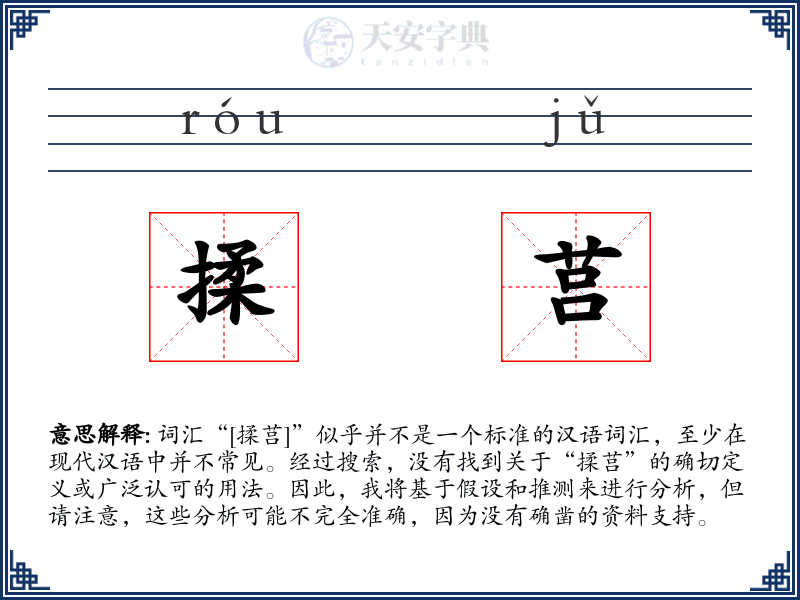 天安字典
tanzidian

róu jǔ

揉

莒

意思解释: 词汇“[揉莒]”似乎并不是一个标准的汉语词汇，至少在现代汉语中并不常见。经过搜索，没有找到关于“揉莒”的确切定义或广泛认可的用法。因此，我将基于假设和推测来进行分析，但请注意，这些分析可能不完全准确，因为没有确凿的资料支持。